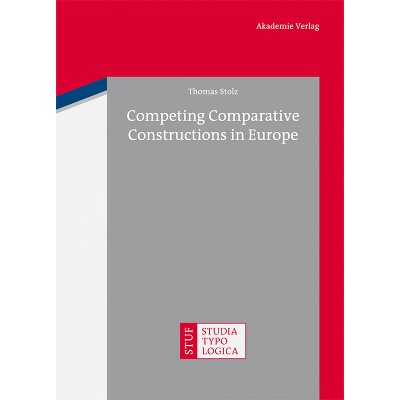 Akademie Verlag

Thomas Stolz

Competing Comparative Constructions in Europe

STUF

STUDIA
TYPO
LOGICA